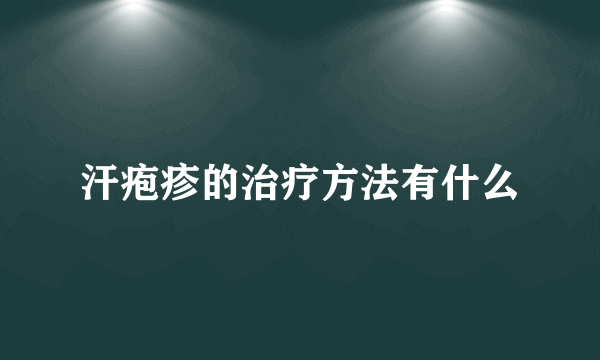 汗疱疹的治疗方法有什么